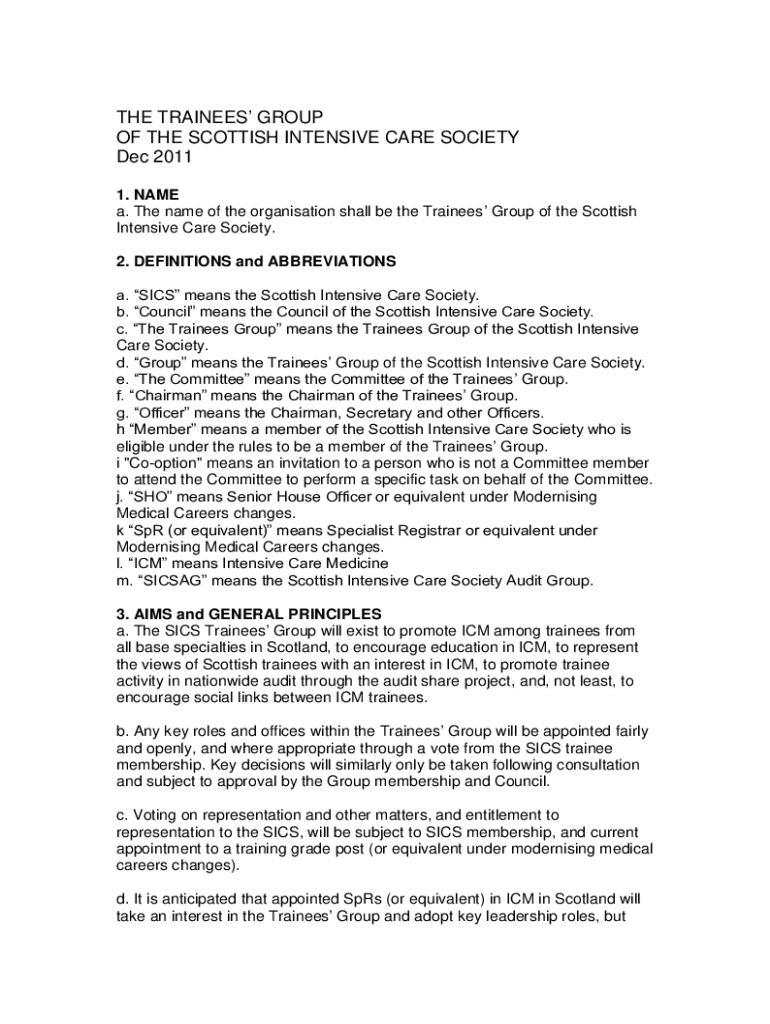 THE TRAINEES' GROUP
OF THE SCOTTISH INTENSIVE CARE SOCIETY
Dec 2011

1. NAME
a. The name of the organisation shall be the Trainees' Group of the Scottish Intensive Care Society.

2. DEFINITIONS and ABBREVIATIONS

a. "SICS" means the Scottish Intensive Care Society.
b. "Council" means the Council of the Scottish Intensive Care Society.
c. "The Trainees Group" means the Trainees Group of the Scottish Intensive Care Society.
d. "Group" means the Trainees' Group of the Scottish Intensive Care Society.
e. "The Committee" means the Committee of the Trainees' Group.
f. "Chairman" means the Chairman of the Trainees' Group.
g. "Officer" means the Chairman, Secretary and other Officers.
h "Member" means a member of the Scottish Intensive Care Society who is eligible under the rules to be a member of the Trainees' Group.
i "Co-option" means an invitation to a person who is not a Committee member to attend the Committee to perform a specific task on behalf of the Committee.
j. "SHO" means Senior House Officer or equivalent under Modernising Medical Careers changes.
k "SpR (or equivalent)" means Specialist Registrar or equivalent under Modernising Medical Careers changes.
l. "ICM" means Intensive Care Medicine
m. "SICSAG" means the Scottish Intensive Care Society Audit Group.

3. AIMS and GENERAL PRINCIPLES
a. The SICS Trainees' Group will exist to promote ICM among trainees from all base specialties in Scotland, to encourage education in ICM, to represent the views of Scottish trainees with an interest in ICM, to promote trainee activity in nationwide audit through the audit share project, and, not least, to encourage social links between ICM trainees.

b. Any key roles and offices within the Trainees' Group will be appointed fairly and openly, and where appropriate through a vote from the SICS trainee membership. Key decisions will similarly only be taken following consultation and subject to approval by the Group membership and Council.

c. Voting on representation and other matters, and entitlement to representation to the SICS, will be subject to SICS membership, and current appointment to a training grade post (or equivalent under modernising medical careers changes).

d. It is anticipated that appointed SpRs (or equivalent) in ICM in Scotland will take an interest in the Trainees' Group and adopt key leadership roles, but